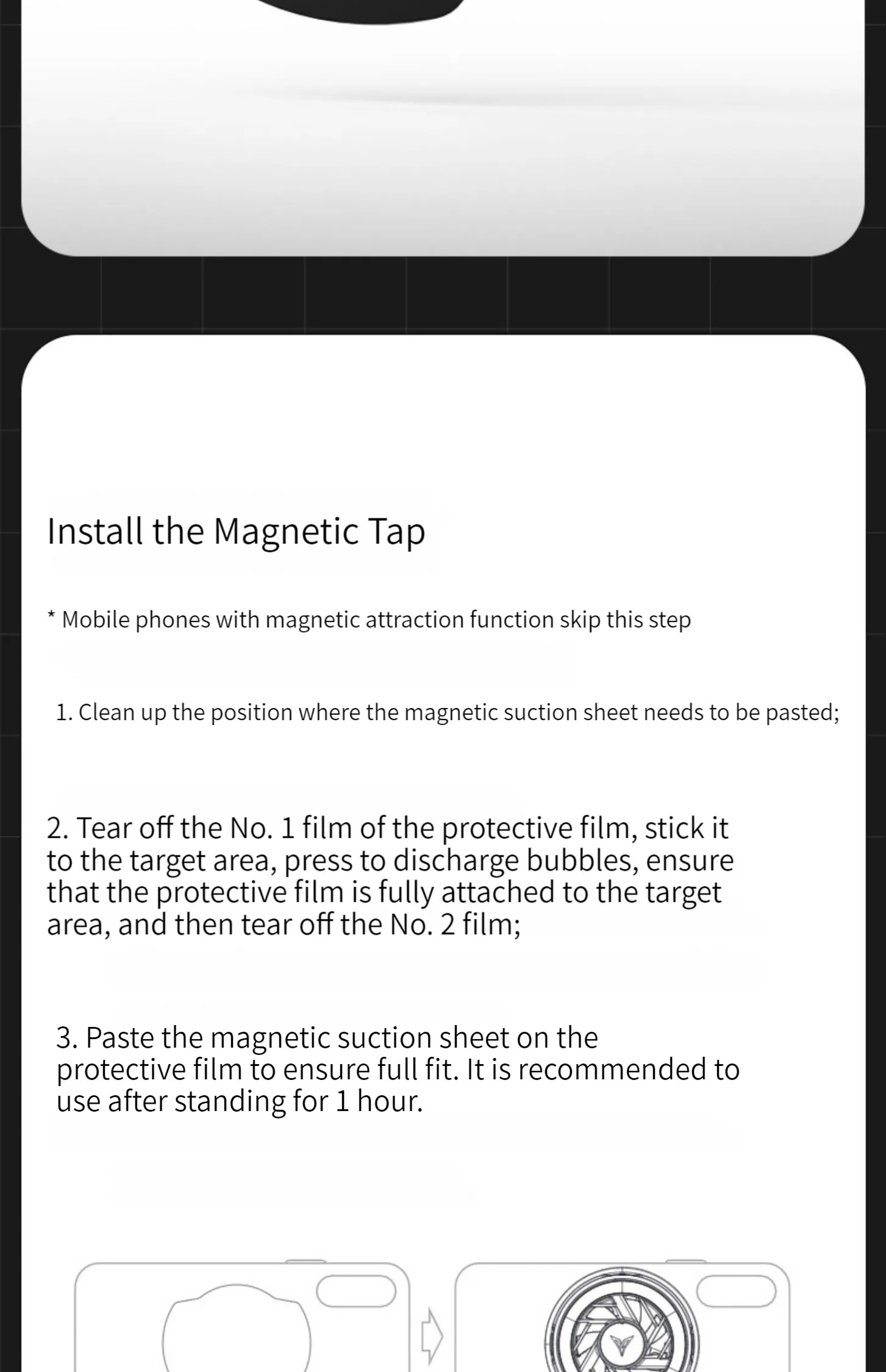 Install the Magnetic Tap

* Mobile phones with magnetic attraction function skip this step

1. Clean up the position where the magnetic suction sheet needs to be pasted;

2. Tear off the No. 1 film of the protective film, stick it to the target area, press to discharge bubbles, ensure that the protective film is fully attached to the target area, and then tear off the No. 2 film;

3. Paste the magnetic suction sheet on the protective film to ensure full fit. It is recommended to use after standing for 1 hour.